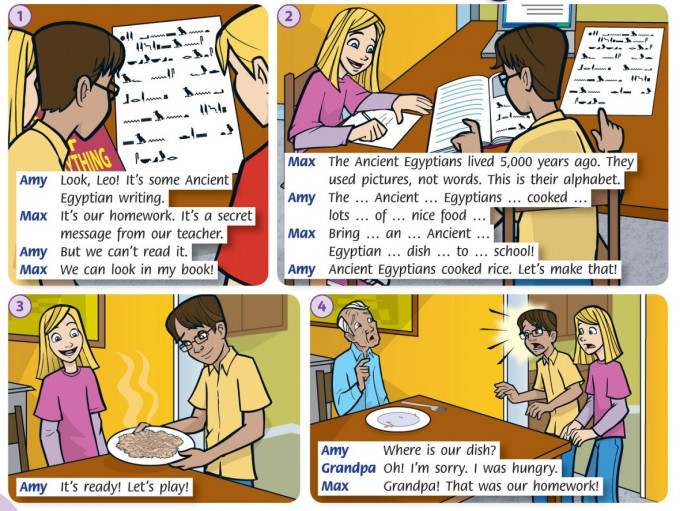 1

Amy Look, Leo! It's some Ancient Egyptian writing.

Max It's our homework. It's a secret message from our teacher.

Amy But we can't read it.

Max We can look in my book!

2

Max The Ancient Egyptians lived 5,000 years ago. They used pictures, not words. This is their alphabet.

Amy The … Ancient … Egyptians … cooked … lots … of … nice food …

Max Bring … an … Ancient … Egyptian … dish … to … school!

Amy Ancient Egyptians cooked rice. Let's make that!

3

Amy It's ready! Let's play!

4

Amy Where is our dish?

Grandpa Oh! I'm sorry. I was hungry.

Max Grandpa! That was our homework!